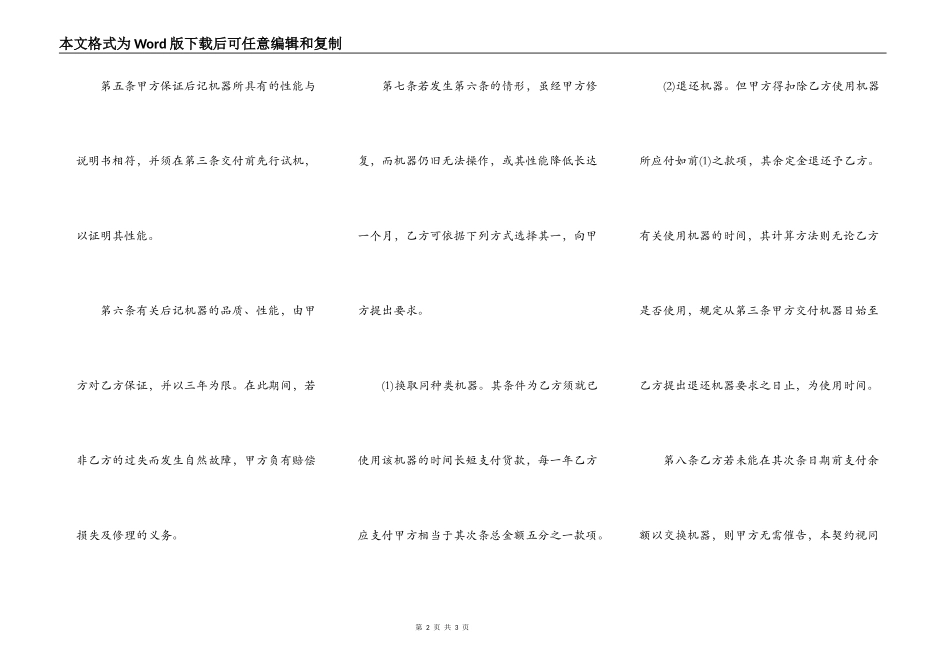 本文格式为Word版下载后可任意编辑和复制

第五条甲方保证后记机器所具有的性能与说明书相符，并须在第三条交付前先行试机，以证明其性能。

第六条有关后记机器的品质、性能，由甲方对乙方保证，并以三年为限。在此期间，若非乙方的过失而发生自然故障，甲方负有赔偿损失及修理的义务。

第七条若发生第六条的情形，虽经甲方修复，而机器仍旧无法操作，或其性能降低长达一个月，乙方可依据下列方式选择其一，向甲方提出要求。

⑴换取同种类机器。其条件为乙方须就已使用该机器的时间长短支付货款，每一年乙方应支付甲方相当于其次条总金额五分之一款项。

⑵退还机器。但甲方得扣除乙方使用机器所应付如前⑴之款项，其余定金退还予乙方。有关使用机器的时间，其计算方法则无论乙方是否使用，规定从第三条甲方交付机器日始至乙方提出退还机器要求之日止，为使用时间。

第八条乙方若未能在其次条日期前支付余额以交换机器，则甲方无需催告，本契约视同

第 2 页 共 3 页